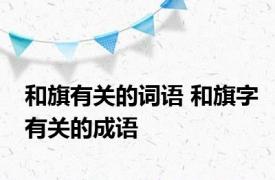 和旗有关的词语 和旗字有关的成语